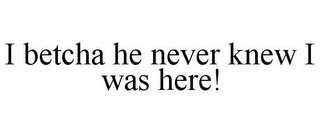 I betcha he never knew I was here!